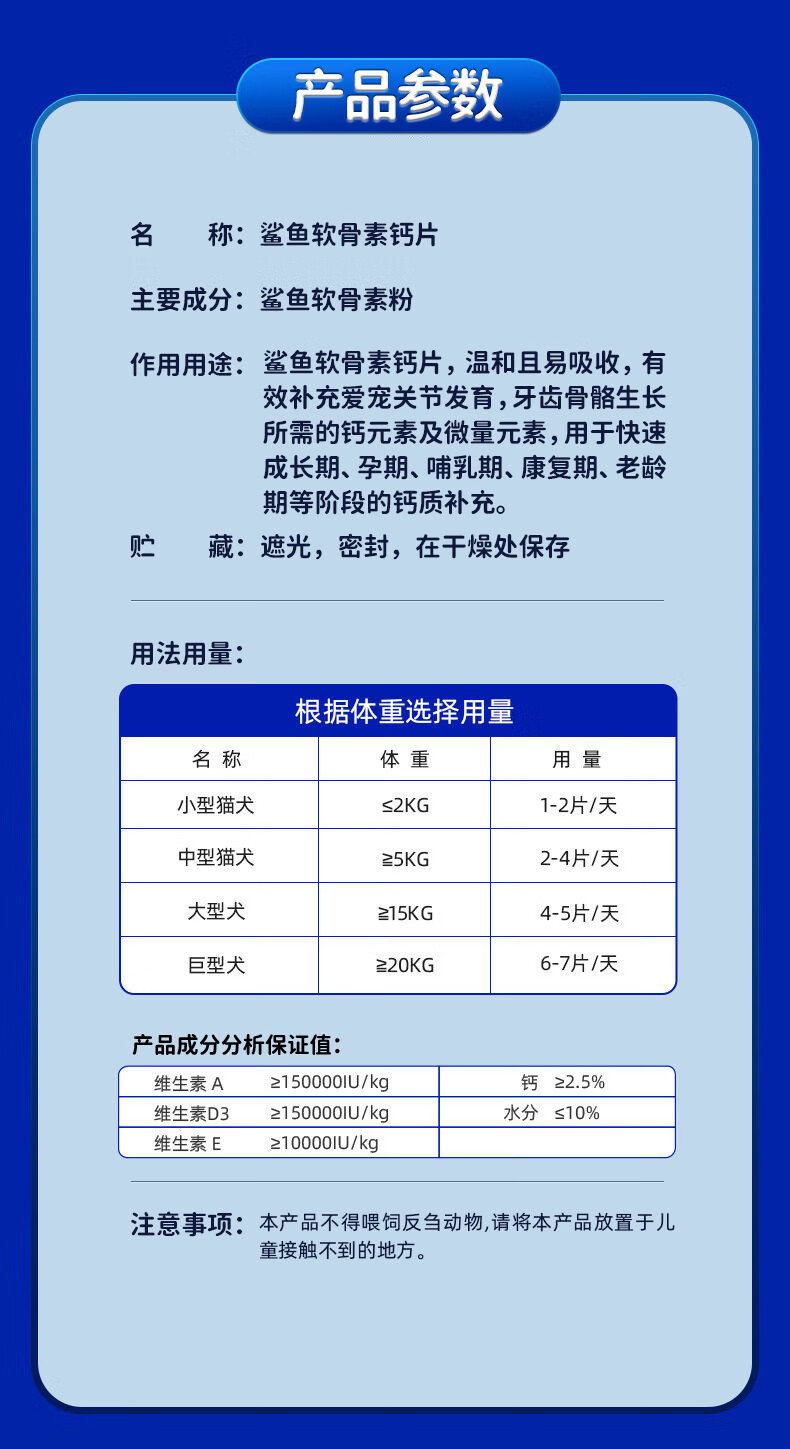 产品参数

名　　称：鲨鱼软骨素钙片

主要成分：鲨鱼软骨素粉

作用用途：鲨鱼软骨素钙片，温和且易吸收，有效补充爱宠关节发育，牙齿骨骼生长所需的钙元素及微量元素，用于快速成长期、孕期、哺乳期、康复期、老龄期等阶段的钙质补充。

贮　　藏：遮光，密封，在干燥处保存

用法用量：

根据体重选择用量

| 名 称 | 体 重 | 用 量 |
|---|---|---|
| 小型猫犬 | ≤2KG | 1-2片/天 |
| 中型猫犬 | ≧5KG | 2-4片/天 |
| 大型犬 | ≧15KG | 4-5片/天 |
| 巨型犬 | ≧20KG | 6-7片/天 |

产品成分分析保证值：

| 维生素 A　≥150000IU/kg | 钙　≥2.5% |
|---|---|
| 维生素D3　≥150000IU/kg | 水分　≤10% |
| 维生素 E　≥10000IU/kg | |

注意事项：本产品不得喂饲反刍动物,请将本产品放置于儿童接触不到的地方。